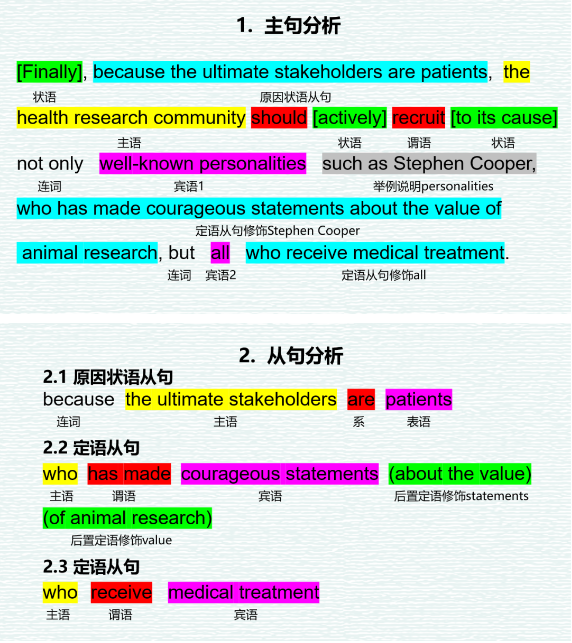 1. 主句分析

[Finally], because the ultimate stakeholders are patients, the
状语 原因状语从句
health research community should [actively] recruit [to its cause]
主语 状语 谓语 状语
not only well-known personalities such as Stephen Cooper,
连词 宾语1 举例说明personalities
who has made courageous statements about the value of
定语从句修饰Stephen Cooper
animal research, but all who receive medical treatment.
连词 宾语2 定语从句修饰all

2. 从句分析

2.1 原因状语从句
because the ultimate stakeholders are patients
连词 主语 系 表语

2.2 定语从句
who has made courageous statements (about the value)
主语 谓语 宾语 后置定语修饰statements
(of animal research)
后置定语修饰value

2.3 定语从句
who receive medical treatment
主语 谓语 宾语